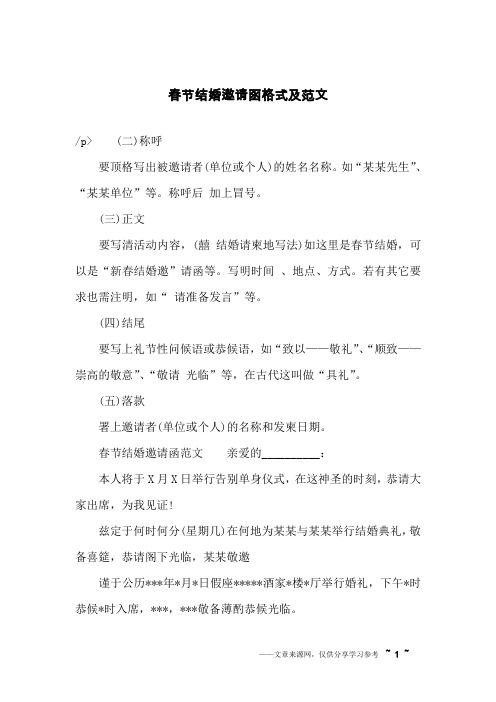 春节结婚邀请函格式及范文

/p>　(二)称呼

要顶格写出被邀请者(单位或个人)的姓名名称。如“某某先生”、“某某单位”等。称呼后 加上冒号。

(三)正文

要写清活动内容，(囍 结婚请柬地写法)如这里是春节结婚，可以是“新春结婚邀”请函等。写明时间 、地点、方式。若有其它要求也需注明，如“ 请准备发言”等。

(四)结尾

要写上礼节性问候语或恭候语，如“致以——敬礼”、“顺致——崇高的敬意”、“敬请 光临”等，在古代这叫做“具礼”。

(五)落款

署上邀请者(单位或个人)的名称和发柬日期。

春节结婚邀请函范文　　亲爱的__________：

本人将于X月X日举行告别单身仪式，在这神圣的时刻，恭请大家出席，为我见证!

兹定于何时何分(星期几)在何地为某某与某某举行结婚典礼，敬备喜筵，恭请阁下光临，某某敬邀

谨于公历***年*月*日假座*****酒家*楼*厅举行婚礼，下午*时恭候*时入席，***，***敬备薄酌恭候光临。

——文章来源网，仅供分享学习参考 ~ 1 ~